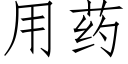 用药